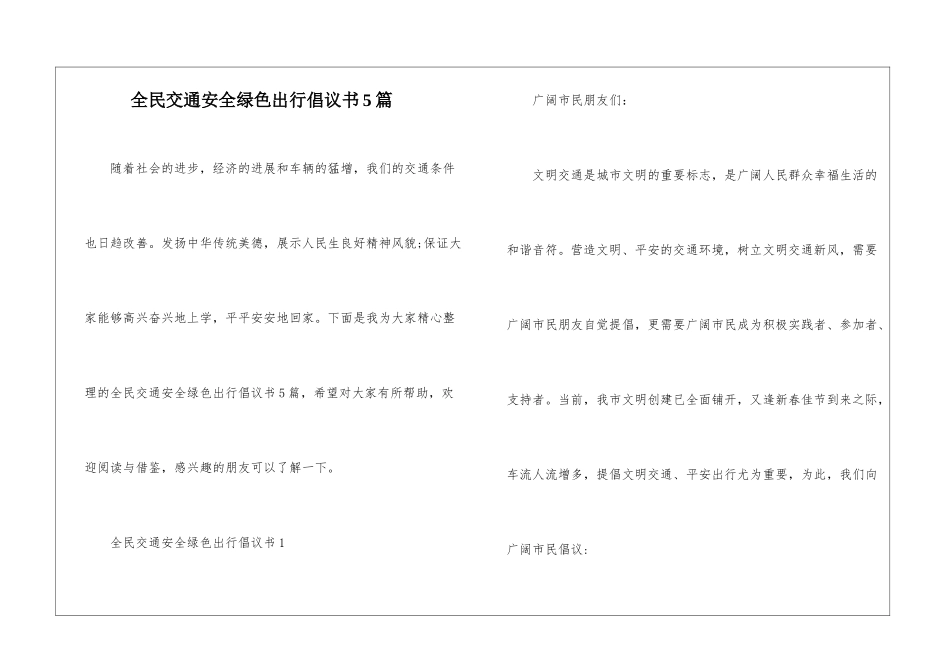 全民交通安全绿色出行倡议书5篇

随着社会的进步，经济的进展和车辆的猛增，我们的交通条件也日趋改善。发扬中华传统美德，展示人民生良好精神风貌;保证大家能够高兴奋兴地上学，平平安安地回家。下面是我为大家精心整理的全民交通安全绿色出行倡议书5篇，希望对大家有所帮助，欢迎阅读与借鉴，感兴趣的朋友可以了解一下。

全民交通安全绿色出行倡议书1

广阔市民朋友们：

文明交通是城市文明的重要标志，是广阔人民群众幸福生活的和谐音符。营造文明、平安的交通环境，树立文明交通新风，需要广阔市民朋友自觉提倡，更需要广阔市民成为积极实践者、参加者、支持者。当前，我市文明创建已全面铺开，又逢新春佳节到来之际，车流人流增多，提倡文明交通、平安出行尤为重要，为此，我们向广阔市民倡议：